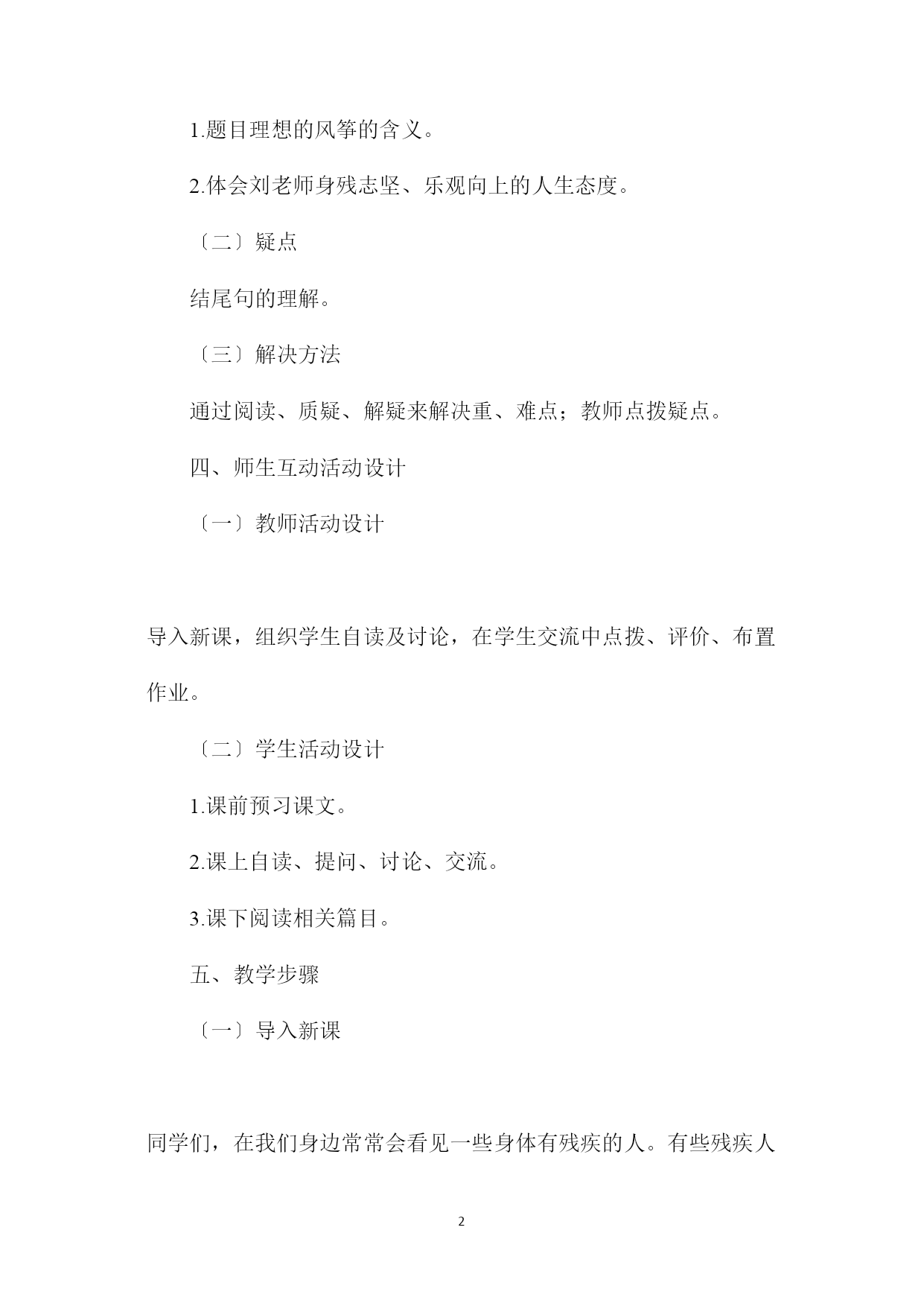 1.题目理想的风筝的含义。

2.体会刘老师身残志坚、乐观向上的人生态度。

〔二〕疑点

结尾句的理解。

〔三〕解决方法

通过阅读、质疑、解疑来解决重、难点；教师点拨疑点。

四、师生互动活动设计

〔一〕教师活动设计

导入新课，组织学生自读及讨论，在学生交流中点拨、评价、布置作业。

〔二〕学生活动设计

1.课前预习课文。

2.课上自读、提问、讨论、交流。

3.课下阅读相关篇目。

五、教学步骤

〔一〕导入新课

同学们，在我们身边常常会看见一些身体有残疾的人。有些残疾人

2